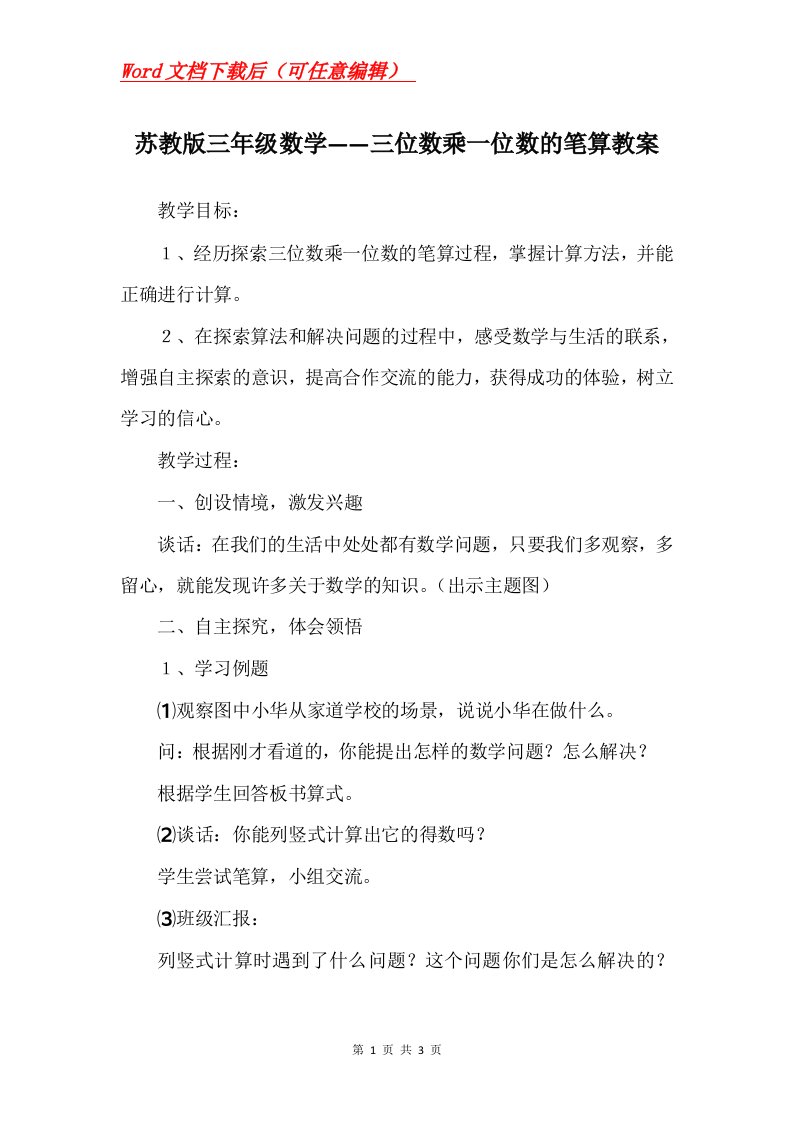 Word文档下载后（可任意编辑）

苏教版三年级数学——三位数乘一位数的笔算教案

教学目标：

１、经历探索三位数乘一位数的笔算过程，掌握计算方法，并能正确进行计算。

２、在探索算法和解决问题的过程中，感受数学与生活的联系，增强自主探索的意识，提高合作交流的能力，获得成功的体验，树立学习的信心。

教学过程：

一、创设情境，激发兴趣

谈话：在我们的生活中处处都有数学问题，只要我们多观察，多留心，就能发现许多关于数学的知识。（出示主题图）

二、自主探究，体会领悟

１、学习例题

⑴观察图中小华从家道学校的场景，说说小华在做什么。

问：根据刚才看道的，你能提出怎样的数学问题？怎么解决？

根据学生回答板书算式。

⑵谈话：你能列竖式计算出它的得数吗？

学生尝试笔算，小组交流。

⑶班级汇报：

列竖式计算时遇到了什么问题？这个问题你们是怎么解决的？

第 1 页 共 3 页